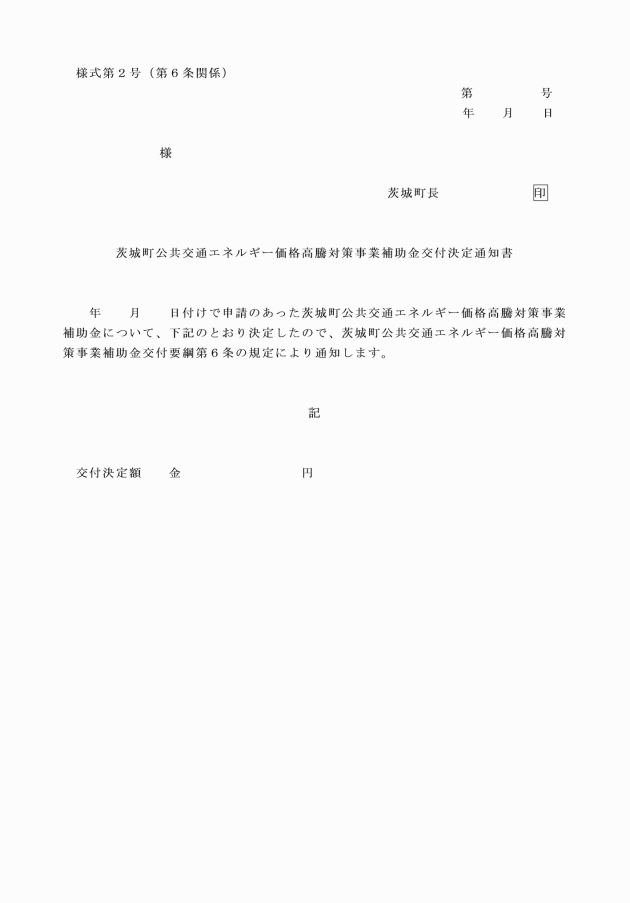 様式第２号（第６条関係）

第　　　　号
年　　月　　日

様

茨城町長　　　　　　印

茨城町公共交通エネルギー価格高騰対策事業補助金交付決定通知書

年　　月　　日付けで申請のあった茨城町公共交通エネルギー価格高騰対策事業補助金について、下記のとおり決定したので、茨城町公共交通エネルギー価格高騰対策事業補助金交付要綱第６条の規定により通知します。

記

交付決定額　　金　　　　　　　　円